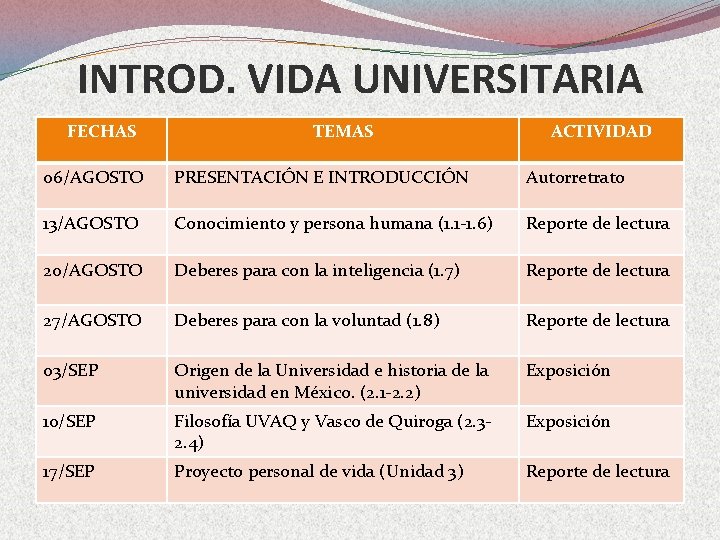 INTROD. VIDA UNIVERSITARIA

| FECHAS | TEMAS | ACTIVIDAD |
|---|---|---|
| 06/AGOSTO | PRESENTACIÓN E INTRODUCCIÓN | Autorretrato |
| 13/AGOSTO | Conocimiento y persona humana (1.1-1.6) | Reporte de lectura |
| 20/AGOSTO | Deberes para con la inteligencia (1.7) | Reporte de lectura |
| 27/AGOSTO | Deberes para con la voluntad (1.8) | Reporte de lectura |
| 03/SEP | Origen de la Universidad e historia de la universidad en México. (2.1-2.2) | Exposición |
| 10/SEP | Filosofía UVAQ y Vasco de Quiroga (2.3-2.4) | Exposición |
| 17/SEP | Proyecto personal de vida (Unidad 3) | Reporte de lectura |